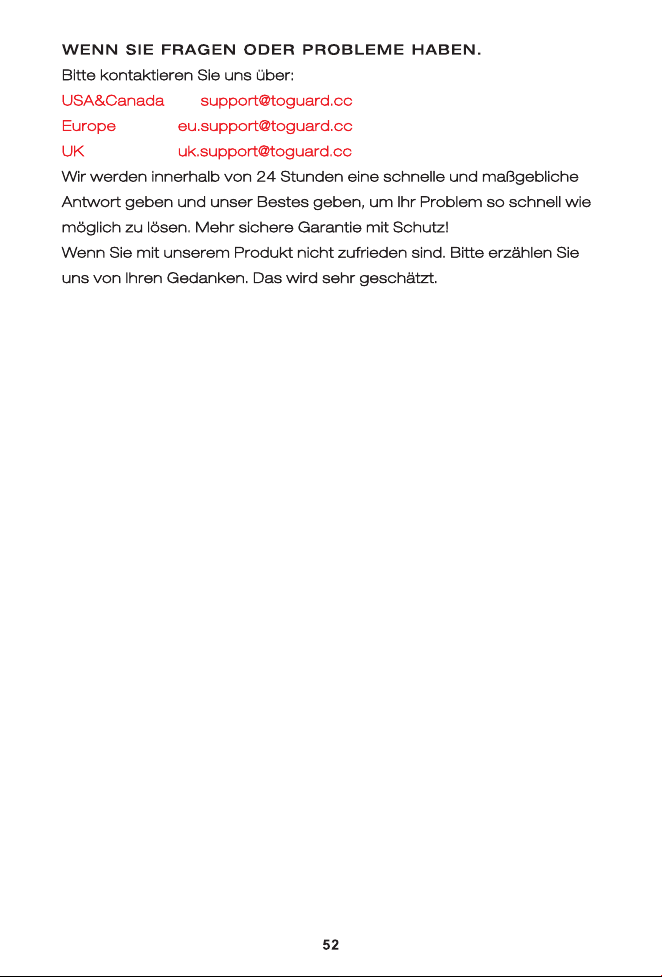 WENN SIE FRAGEN ODER PROBLEME HABEN.

Bitte kontaktieren Sie uns über:

USA&Canada support@toguard.cc
Europe eu.support@toguard.cc
UK uk.support@toguard.cc

Wir werden innerhalb von 24 Stunden eine schnelle und maßgebliche Antwort geben und unser Bestes geben, um Ihr Problem so schnell wie möglich zu lösen. Mehr sichere Garantie mit Schutz!

Wenn Sie mit unserem Produkt nicht zufrieden sind. Bitte erzählen Sie uns von Ihren Gedanken. Das wird sehr geschätzt.

52